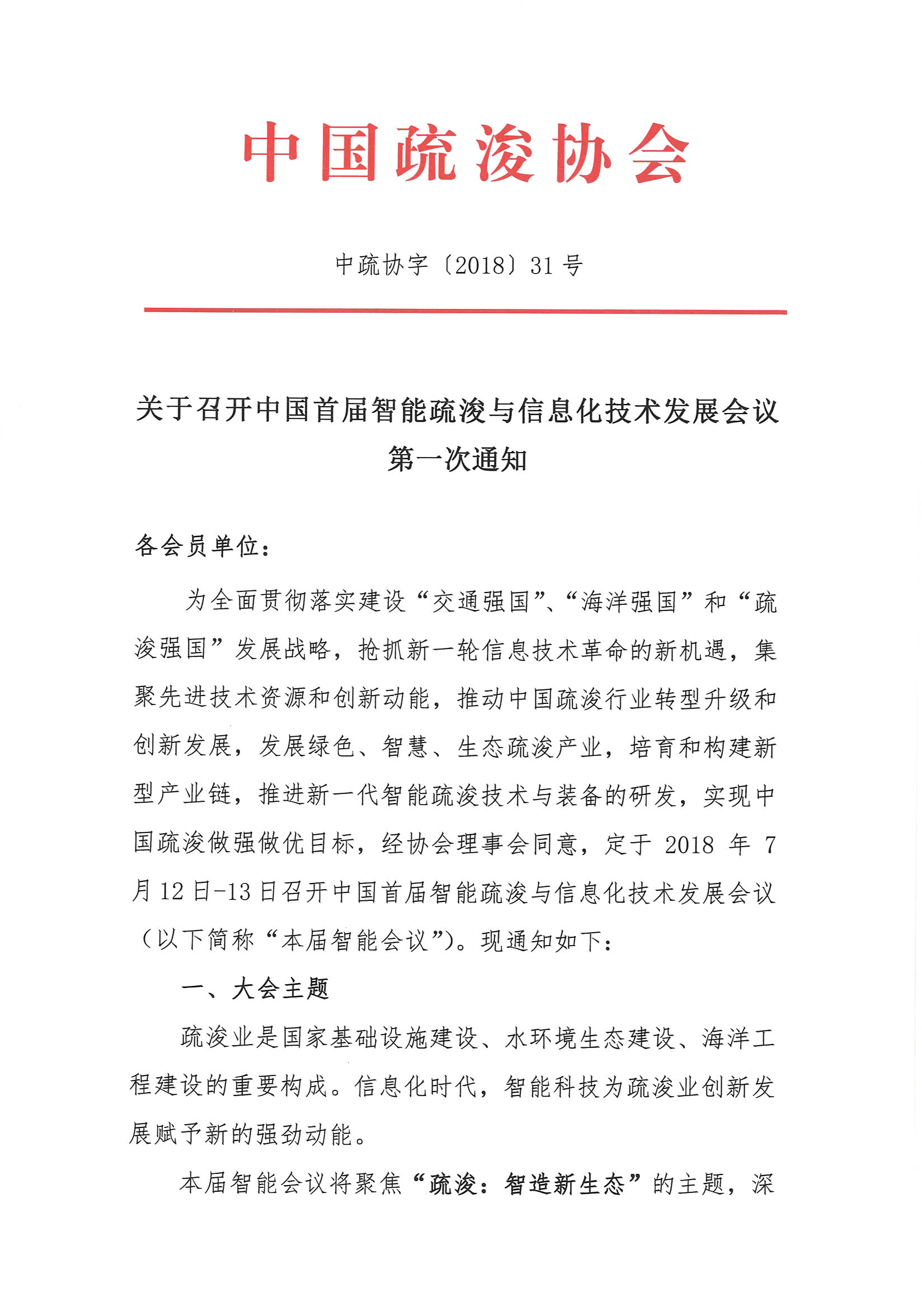 中国疏浚协会

中疏协字〔2018〕31 号

关于召开中国首届智能疏浚与信息化技术发展会议
第一次通知

各会员单位：

为全面贯彻落实建设“交通强国”、“海洋强国”和“疏浚强国”发展战略，抢抓新一轮信息技术革命的新机遇，集聚先进技术资源和创新动能，推动中国疏浚行业转型升级和创新发展，发展绿色、智慧、生态疏浚产业，培育和构建新型产业链，推进新一代智能疏浚技术与装备的研发，实现中国疏浚做强做优目标，经协会理事会同意，定于 2018 年 7 月 12 日-13 日召开中国首届智能疏浚与信息化技术发展会议（以下简称“本届智能会议”）。现通知如下：

一、大会主题

疏浚业是国家基础设施建设、水环境生态建设、海洋工程建设的重要构成。信息化时代，智能科技为疏浚业创新发展赋予新的强劲动能。

本届智能会议将聚焦“疏浚：智造新生态”的主题，深